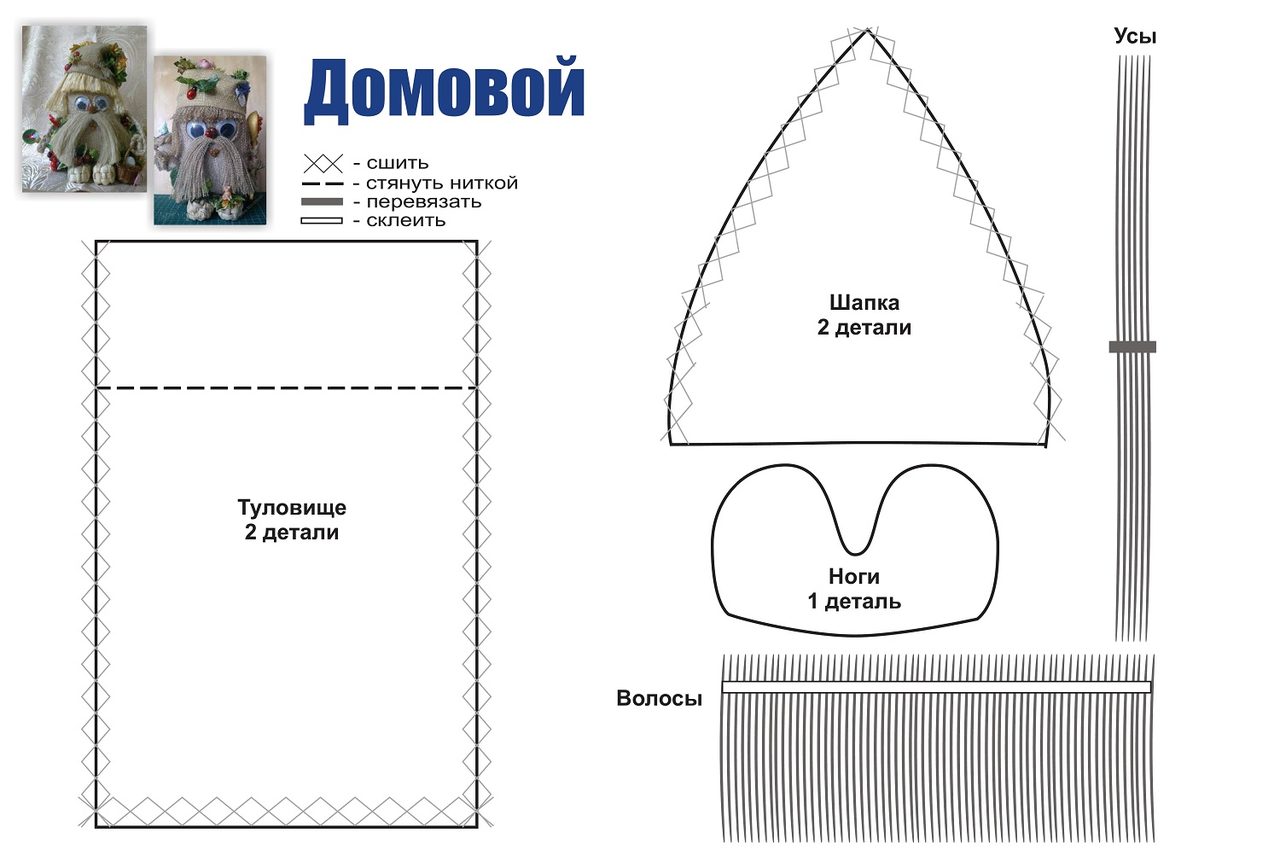 Домовой

- сшить
- стянуть ниткой
- перевязать
- склеить

Туловище
2 детали

Шапка
2 детали

Усы

Ноги
1 деталь

Волосы